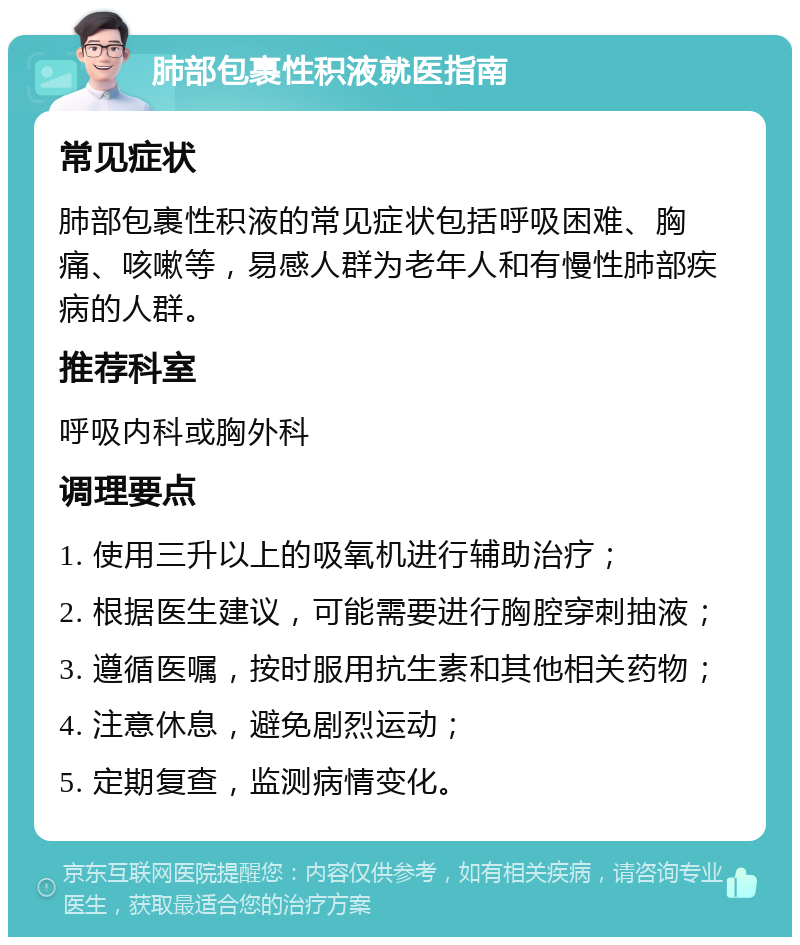 肺部包裹性积液就医指南

常见症状

肺部包裹性积液的常见症状包括呼吸困难、胸痛、咳嗽等，易感人群为老年人和有慢性肺部疾病的人群。

推荐科室

呼吸内科或胸外科

调理要点

1. 使用三升以上的吸氧机进行辅助治疗；

2. 根据医生建议，可能需要进行胸腔穿刺抽液；

3. 遵循医嘱，按时服用抗生素和其他相关药物；

4. 注意休息，避免剧烈运动；

5. 定期复查，监测病情变化。

京东互联网医院提醒您：内容仅供参考，如有相关疾病，请咨询专业医生，获取最适合您的治疗方案